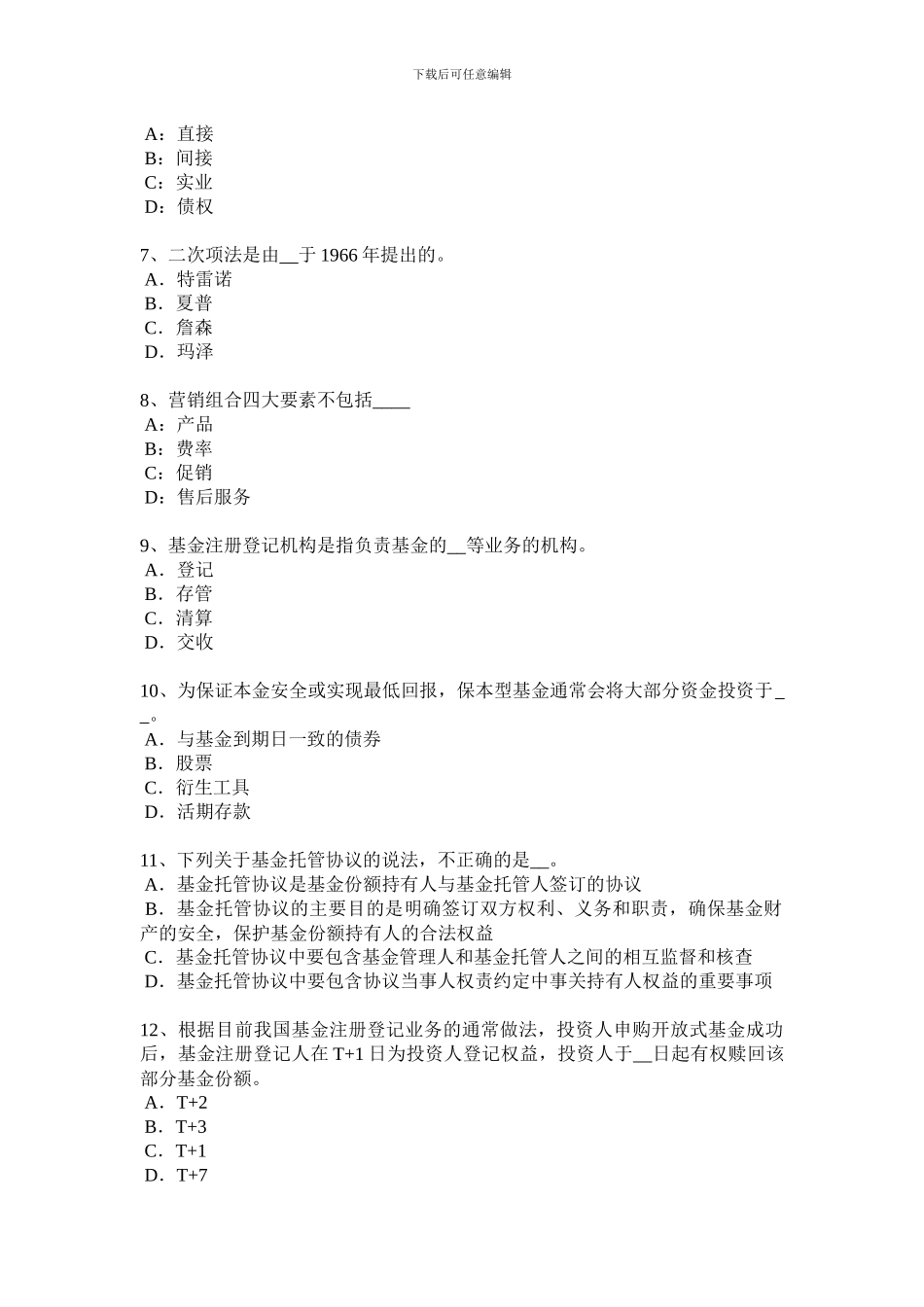 下载后可任意编辑

A：直接
B：间接
C：实业
D：债权

7、二次项法是由__于 1966 年提出的。
A．特雷诺
B．夏普
C．詹森
D．玛泽

8、营销组合四大要素不包括____
A：产品
B：费率
C：促销
D：售后服务

9、基金注册登记机构是指负责基金的__等业务的机构。
A．登记
B．存管
C．清算
D．交收

10、为保证本金安全或实现最低回报，保本型基金通常会将大部分资金投资于__。
A．与基金到期日一致的债券
B．股票
C．衍生工具
D．活期存款

11、下列关于基金托管协议的说法，不正确的是__。
A．基金托管协议是基金份额持有人与基金托管人签订的协议
B．基金托管协议的主要目的是明确签订双方权利、义务和职责，确保基金财产的安全，保护基金份额持有人的合法权益
C．基金托管协议中要包含基金管理人和基金托管人之间的相互监督和核查
D．基金托管协议中要包含协议当事人权责约定中事关持有人权益的重要事项

12、根据目前我国基金注册登记业务的通常做法，投资人申购开放式基金成功后，基金注册登记人在 T+1 日为投资人登记权益，投资人于__日起有权赎回该部分基金份额。
A．T+2
B．T+3
C．T+1
D．T+7